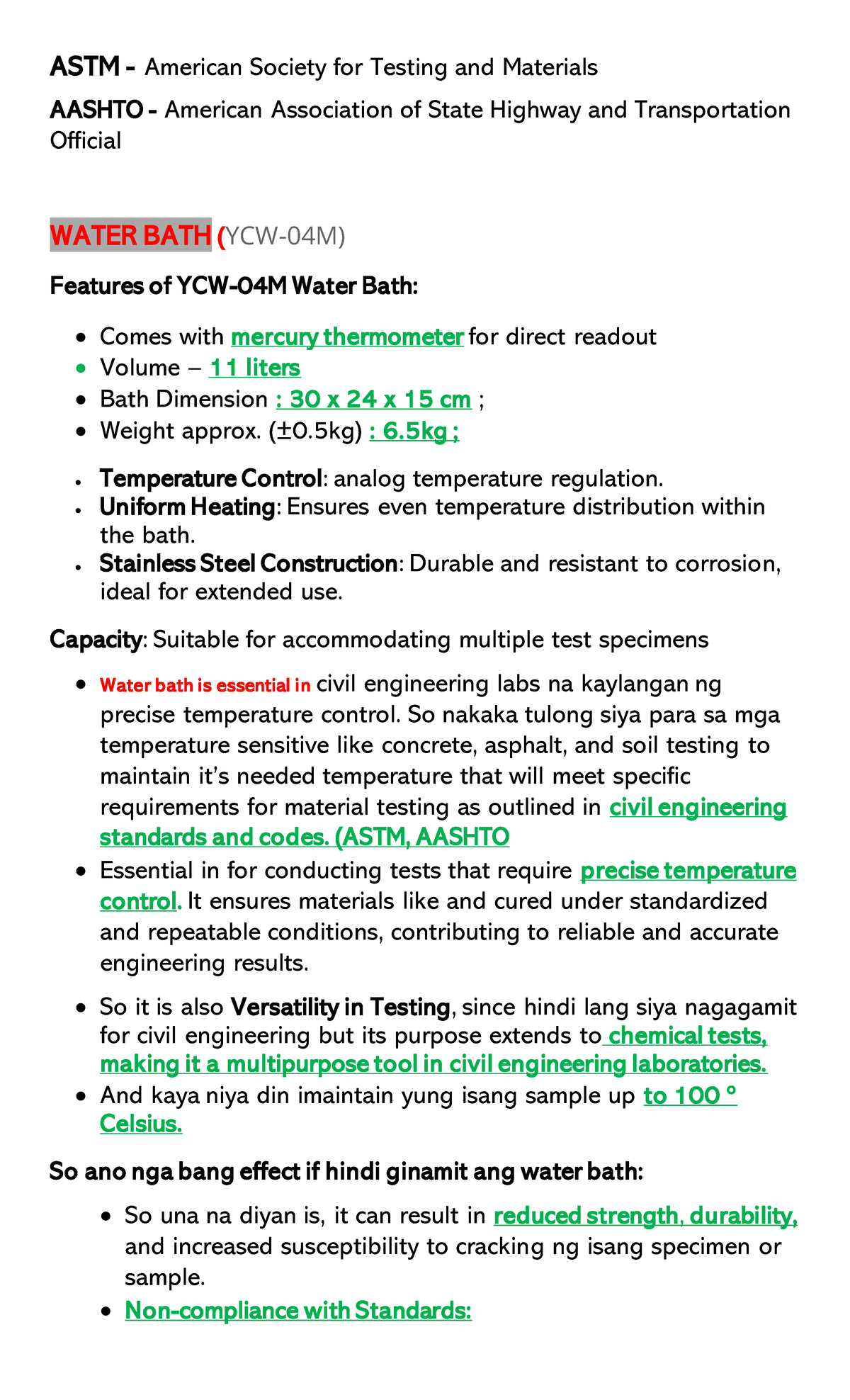 ASTM - American Society for Testing and Materials

AASHTO - American Association of State Highway and Transportation Official

WATER BATH (YCW-04M)

Features of YCW-04M Water Bath:

- Comes with mercury thermometer for direct readout
- Volume – 11 liters
- Bath Dimension : 30 x 24 x 15 cm ;
- Weight approx. (±0.5kg) : 6.5kg ;

- Temperature Control: analog temperature regulation.
- Uniform Heating: Ensures even temperature distribution within the bath.
- Stainless Steel Construction: Durable and resistant to corrosion, ideal for extended use.

Capacity: Suitable for accommodating multiple test specimens

- Water bath is essential in civil engineering labs na kaylangan ng precise temperature control. So nakaka tulong siya para sa mga temperature sensitive like concrete, asphalt, and soil testing to maintain it's needed temperature that will meet specific requirements for material testing as outlined in civil engineering standards and codes. (ASTM, AASHTO
- Essential in for conducting tests that require precise temperature control. It ensures materials like and cured under standardized and repeatable conditions, contributing to reliable and accurate engineering results.

- So it is also Versatility in Testing, since hindi lang siya nagagamit for civil engineering but its purpose extends to chemical tests, making it a multipurpose tool in civil engineering laboratories.
- And kaya niya din imaintain yung isang sample up to 100 ° Celsius.

So ano nga bang effect if hindi ginamit ang water bath:

- So una na diyan is, it can result in reduced strength, durability, and increased susceptibility to cracking ng isang specimen or sample.
- Non-compliance with Standards: